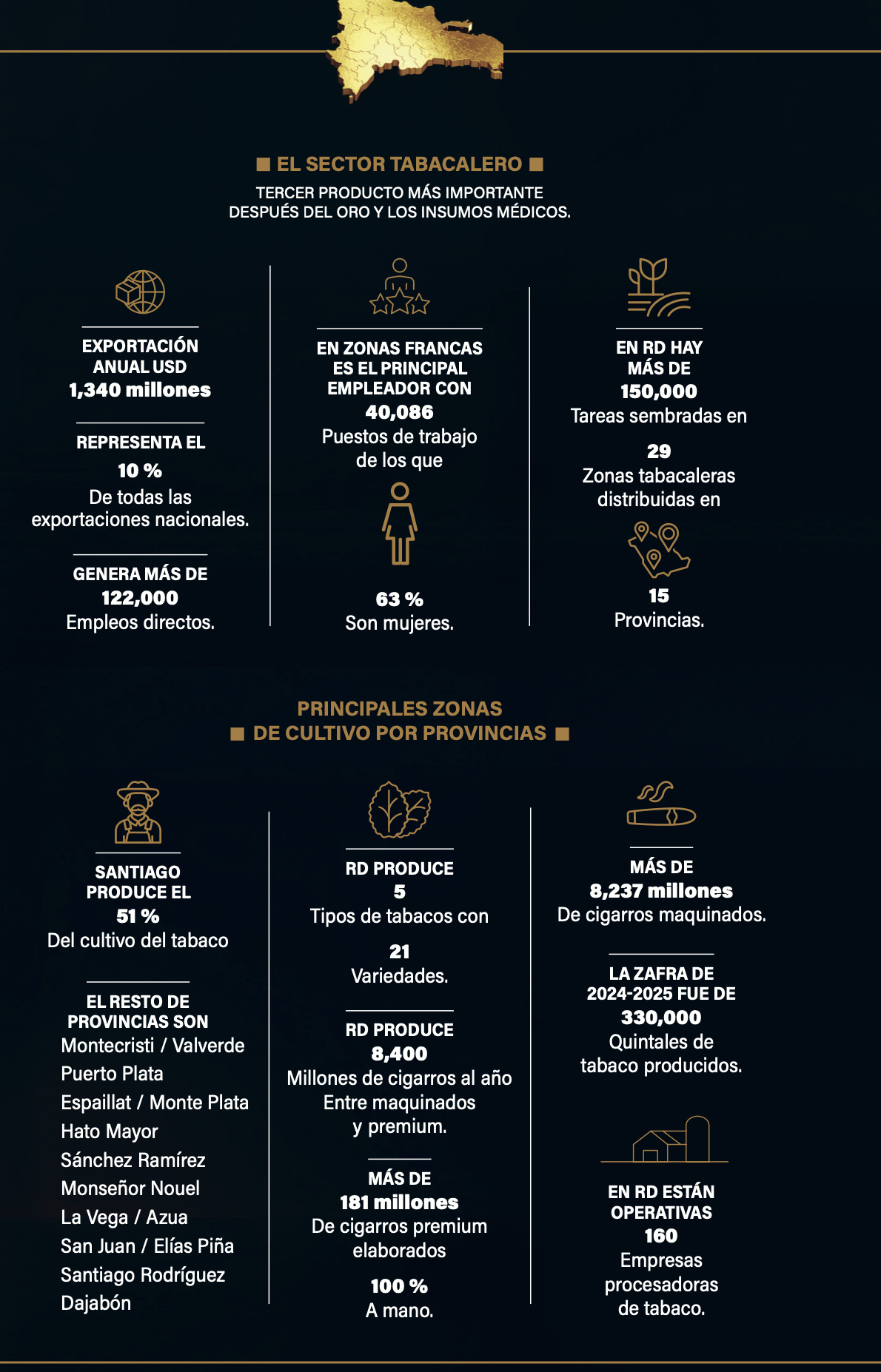 ■ EL SECTOR TABACALERO ■
TERCER PRODUCTO MÁS IMPORTANTE DESPUÉS DEL ORO Y LOS INSUMOS MÉDICOS.

EXPORTACIÓN ANUAL USD
1,340 millones

REPRESENTA EL
10 %
De todas las exportaciones nacionales.

GENERA MÁS DE
122,000
Empleos directos.

EN ZONAS FRANCAS ES EL PRINCIPAL EMPLEADOR CON
40,086
Puestos de trabajo de los que

63 %
Son mujeres.

EN RD HAY MÁS DE
150,000
Tareas sembradas en

29
Zonas tabacaleras distribuidas en

15
Provincias.

PRINCIPALES ZONAS
■ DE CULTIVO POR PROVINCIAS ■

SANTIAGO PRODUCE EL
51 %
Del cultivo del tabaco

EL RESTO DE PROVINCIAS SON
Montecristi / Valverde
Puerto Plata
Espaillat / Monte Plata
Hato Mayor
Sánchez Ramírez
Monseñor Nouel
La Vega / Azua
San Juan / Elías Piña
Santiago Rodríguez
Dajabón

RD PRODUCE
5
Tipos de tabacos con

21
Variedades.

RD PRODUCE
8,400
Millones de cigarros al año
Entre maquinados
y premium.

MÁS DE
181 millones
De cigarros premium elaborados

100 %
A mano.

MÁS DE
8,237 millones
De cigarros maquinados.

LA ZAFRA DE 2024-2025 FUE DE
330,000
Quintales de tabaco producidos.

EN RD ESTÁN OPERATIVAS
160
Empresas procesadoras de tabaco.